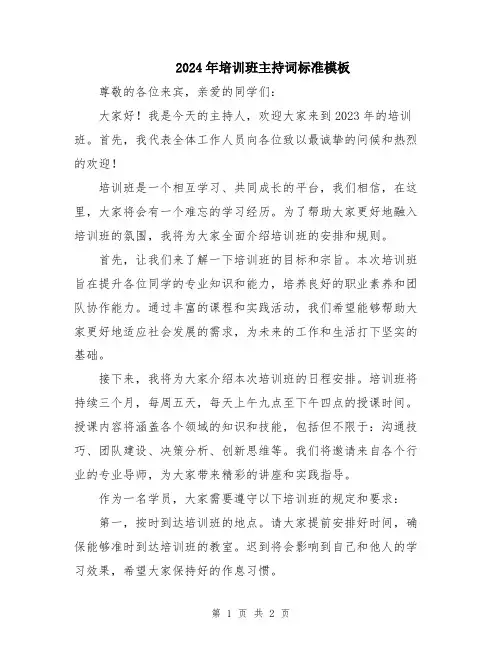 2024年培训班主持词标准模板

尊敬的各位来宾，亲爱的同学们：

大家好！我是今天的主持人，欢迎大家来到2023年的培训班。首先，我代表全体工作人员向各位致以最诚挚的问候和热烈的欢迎！

培训班是一个相互学习、共同成长的平台，我们相信，在这里，大家将会有一个难忘的学习经历。为了帮助大家更好地融入培训班的氛围，我将为大家全面介绍培训班的安排和规则。

首先，让我们来了解一下培训班的目标和宗旨。本次培训班旨在提升各位同学的专业知识和能力，培养良好的职业素养和团队协作能力。通过丰富的课程和实践活动，我们希望能够帮助大家更好地适应社会发展的需求，为未来的工作和生活打下坚实的基础。

接下来，我将为大家介绍本次培训班的日程安排。培训班将持续三个月，每周五天，每天上午九点至下午四点的授课时间。授课内容将涵盖各个领域的知识和技能，包括但不限于：沟通技巧、团队建设、决策分析、创新思维等。我们将邀请来自各个行业的专业导师，为大家带来精彩的讲座和实践指导。

作为一名学员，大家需要遵守以下培训班的规定和要求：

第一，按时到达培训班的地点。请大家提前安排好时间，确保能够准时到达培训班的教室。迟到将会影响到自己和他人的学习效果，希望大家保持好的作息习惯。

第 1 页 共 2 页